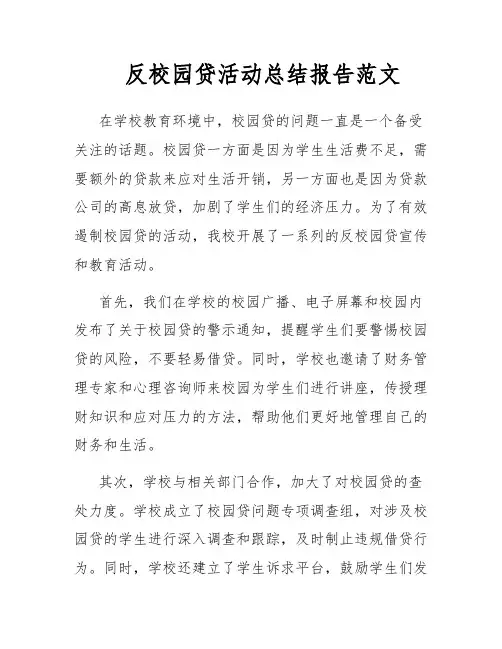 反校园贷活动总结报告范文

在学校教育环境中，校园贷的问题一直是一个备受关注的话题。校园贷一方面是因为学生生活费不足，需要额外的贷款来应对生活开销，另一方面也是因为贷款公司的高息放贷，加剧了学生们的经济压力。为了有效遏制校园贷的活动，我校开展了一系列的反校园贷宣传和教育活动。

首先，我们在学校的校园广播、电子屏幕和校园内发布了关于校园贷的警示通知，提醒学生们要警惕校园贷的风险，不要轻易借贷。同时，学校也邀请了财务管理专家和心理咨询师来校园为学生们进行讲座，传授理财知识和应对压力的方法，帮助他们更好地管理自己的财务和生活。

其次，学校与相关部门合作，加大了对校园贷的查处力度。学校成立了校园贷问题专项调查组，对涉及校园贷的学生进行深入调查和跟踪，及时制止违规借贷行为。同时，学校还建立了学生诉求平台，鼓励学生们发